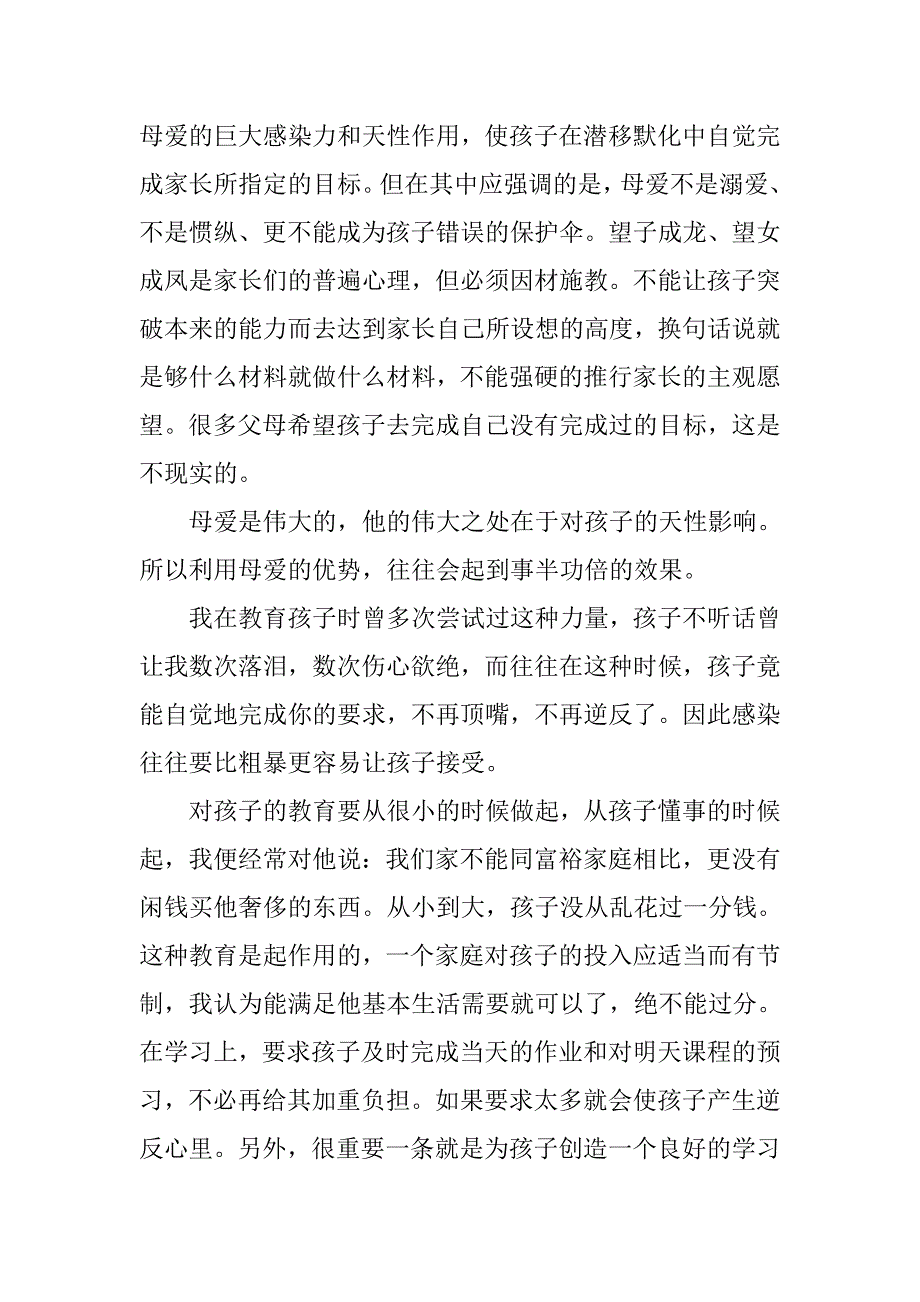 母爱的巨大感染力和天性作用，使孩子在潜移默化中自觉完成家长所指定的目标。但在其中应强调的是，母爱不是溺爱、不是惯纵、更不能成为孩子错误的保护伞。望子成龙、望女成凤是家长们的普遍心理，但必须因材施教。不能让孩子突破本来的能力而去达到家长自己所设想的高度，换句话说就是够什么材料就做什么材料，不能强硬的推行家长的主观愿望。很多父母希望孩子去完成自己没有完成过的目标，这是不现实的。

母爱是伟大的，他的伟大之处在于对孩子的天性影响。所以利用母爱的优势，往往会起到事半功倍的效果。

我在教育孩子时曾多次尝试过这种力量，孩子不听话曾让我数次落泪，数次伤心欲绝，而往往在这种时候，孩子竟能自觉地完成你的要求，不再顶嘴，不再逆反了。因此感染往往要比粗暴更容易让孩子接受。

对孩子的教育要从很小的时候做起，从孩子懂事的时候起，我便经常对他说：我们家不能同富裕家庭相比，更没有闲钱买他奢侈的东西。从小到大，孩子没从乱花过一分钱。这种教育是起作用的，一个家庭对孩子的投入应适当而有节制，我认为能满足他基本生活需要就可以了，绝不能过分。在学习上，要求孩子及时完成当天的作业和对明天课程的预习，不必再给其加重负担。如果要求太多就会使孩子产生逆反心里。另外，很重要一条就是为孩子创造一个良好的学习